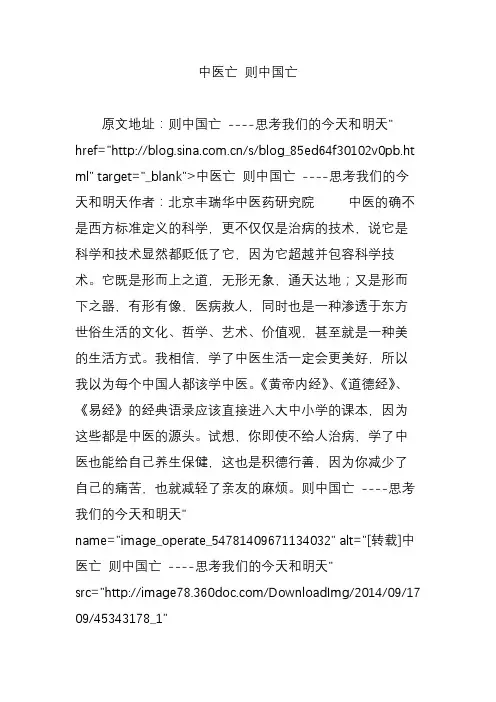 中医亡 则中国亡

原文地址：则中国亡 ----思考我们的今天和明天" href="http://blog.sina.com.cn/s/blog_85ed64f30102v0pb.html" target="_blank">中医亡 则中国亡 ----思考我们的今天和明天作者：北京丰瑞华中医药研究院 中医的确不是西方标准定义的科学，更不仅仅是治病的技术，说它是科学和技术显然都贬低了它，因为它超越并包容科学技术。它既是形而上之道，无形无象，通天达地；又是形而下之器，有形有像，医病救人，同时也是一种渗透于东方世俗生活的文化、哲学、艺术、价值观，甚至就是一种美的生活方式。我相信，学了中医生活一定会更美好，所以我以为每个中国人都该学中医。《黄帝内经》、《道德经》、《易经》的经典语录应该直接进入大中小学的课本，因为这些都是中医的源头。试想，你即使不给人治病，学了中医也能给自己养生保健，这也是积德行善，因为你减少了自己的痛苦，也就减轻了亲友的麻烦。则中国亡 ----思考我们的今天和明天" name="image_operate_54781409671134032" alt="[转载]中医亡 则中国亡 ----思考我们的今天和明天" src="http://image78.360doc.com/DownloadImg/2014/09/1709/45343178_1"